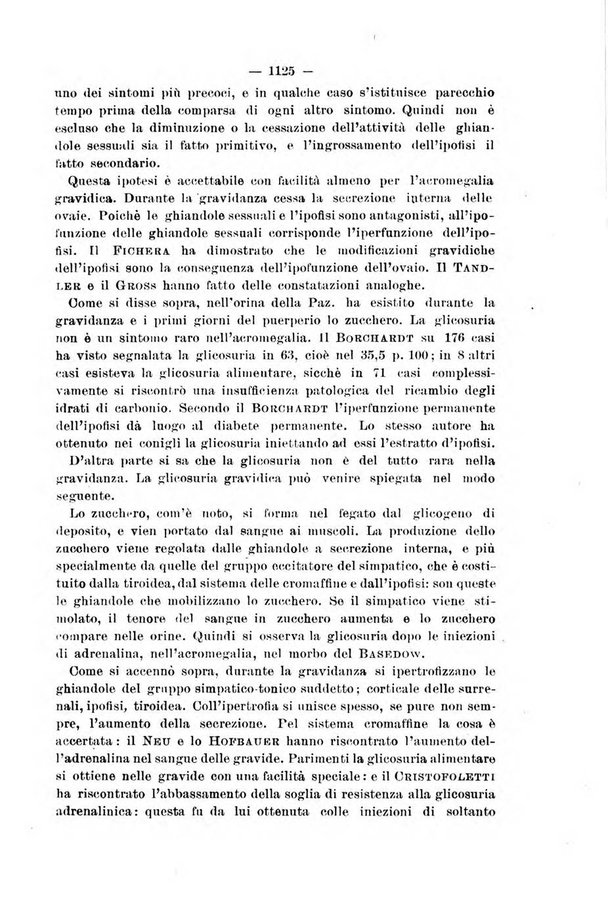 — 1125 —

uno dei sintomi più precoci, e in qualche caso s'istituisce parecchio tempo prima della comparsa di ogni altro sintomo. Quindi non è escluso che la diminuzione o la cessazione dell'attività delle ghiandole sessuali sia il fatto primitivo, e l'ingrossamento dell'ipofisi il fatto secondario.

Questa ipotesi è accettabile con facilità almeno per l'acromegalia gravidica. Durante la gravidanza cessa la secrezione interna delle ovaie. Poichè le ghiandole sessuali e l'ipofisi sono antagonisti, all'ipofunzione delle ghiandole sessuali corrisponde l'iperfunzione dell'ipofisi. Il FICHERA ha dimostrato che le modificazioni gravidiche dell'ipofisi sono la conseguenza dell'ipofunzione dell'ovaio. Il TANDLER e il GROSS hanno fatto delle constatazioni analoghe.

Come si disse sopra, nell'orina della Paz. ha esistito durante la gravidanza e i primi giorni del puerperio lo zucchero. La glicosuria non è un sintomo raro nell'acromegalia. Il BORCHARDT su 176 casi ha visto segnalata la glicosuria in 63, cioè nel 35,5 p. 100; in 8 altri casi esisteva la glicosuria alimentare, sicchè in 71 casi complessivamente si riscontrò una insufficienza patologica del ricambio degli idrati di carbonio. Secondo il BORCHARDT l'iperfunzione permanente dell'ipofisi dà luogo al diabete permanente. Lo stesso autore ha ottenuto nei conigli la glicosuria iniettando ad essi l'estratto d'ipofisi.

D'altra parte si sa che la glicosuria non è del tutto rara nella gravidanza. La glicosuria gravidica può venire spiegata nel modo seguente.

Lo zucchero, com'è noto, si forma nel fegato dal glicogeno di deposito, e vien portato dal sangue ai muscoli. La produzione dello zucchero viene regolata dalle ghiandole a secrezione interna, e più specialmente da quelle del gruppo eccitatore del simpatico, che è costituito dalla tiroidea, dal sistema delle cromaffine e dall'ipofisi: son queste le ghiandole che mobilizzano lo zucchero. Se il simpatico viene stimolato, il tenore del sangue in zucchero aumenta e lo zucchero compare nelle orine. Quindi si osserva la glicosuria dopo le iniezioni di adrenalina, nell'acromegalia, nel morbo del BASEDOW.

Come si accennò sopra, durante la gravidanza si ipertrofizzano le ghiandole del gruppo simpatico-tonico suddetto; corticale delle surrenali, ipofisi, tiroidea. Coll'ipertrofia si unisce spesso, se pure non sempre, l'aumento della secrezione. Pel sistema cromaffine la cosa è accertata: il NEU e lo HOFBAUER hanno riscontrato l'aumento dell'adrenalina nel sangue delle gravide. Parimenti la glicosuria alimentare si ottiene nelle gravide con una facilità speciale: e il CRISTOFOLETTI ha riscontrato l'abbassamento della soglia di resistenza alla glicosuria adrenalinica: questa fu da lui ottenuta colle iniezioni di soltanto